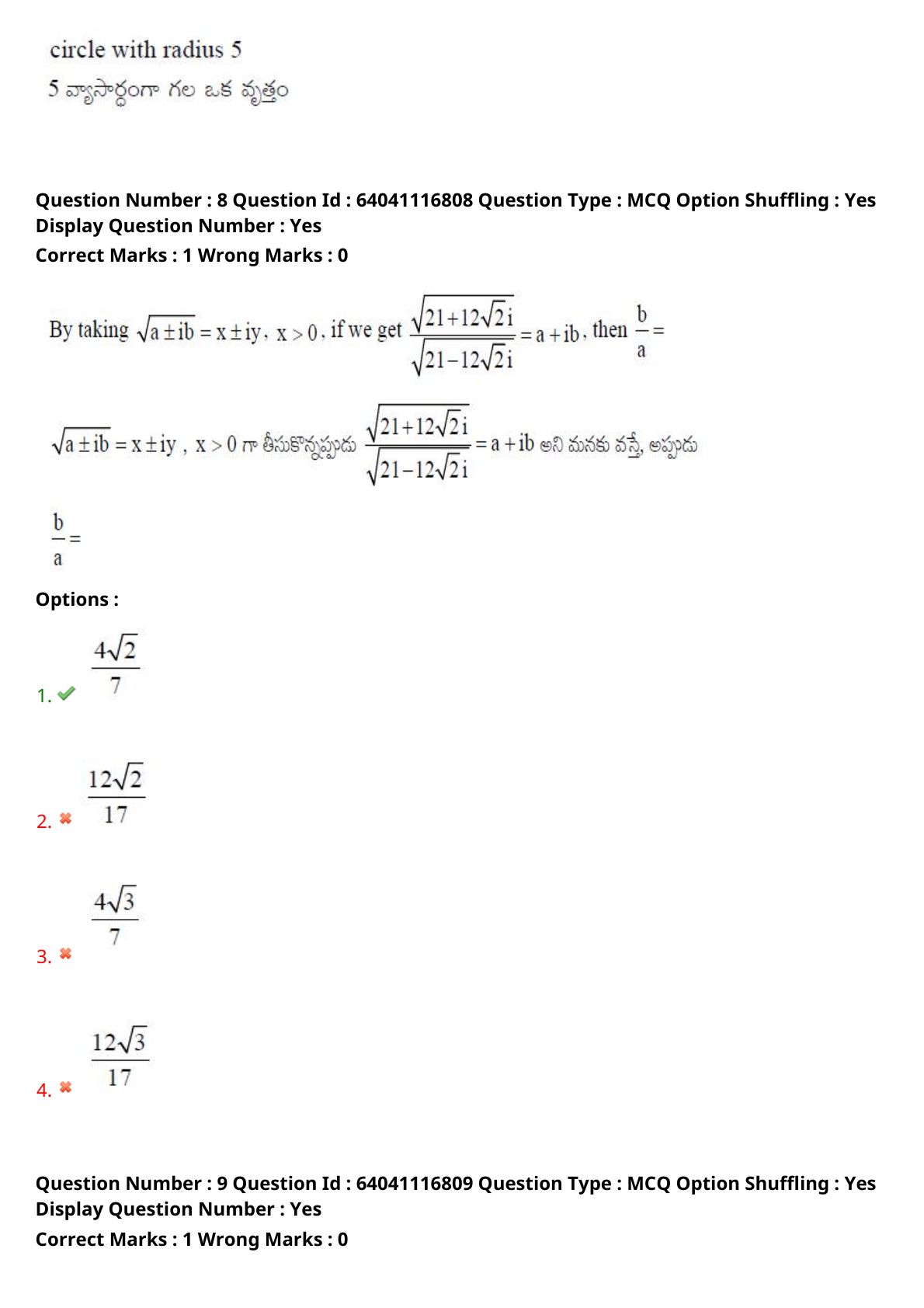 circle with radius 5

5 వ్యాసార్ధంగా గల ఒక వృత్తం

Question Number : 8 Question Id : 64041116808 Question Type : MCQ Option Shuffling : Yes Display Question Number : Yes
Correct Marks : 1 Wrong Marks : 0

By taking $\sqrt{a \pm ib} = x \pm iy$, $x > 0$, if we get $\frac{\sqrt{21+12\sqrt{2}i}}{\sqrt{21-12\sqrt{2}i}} = a + ib$, then $\frac{b}{a} =$

$\sqrt{a \pm ib} = x \pm iy$ , $x > 0$ గా తీసుకొన్నప్పుడు $\frac{\sqrt{21+12\sqrt{2}i}}{\sqrt{21-12\sqrt{2}i}} = a + ib$ అని మనకు వస్తే, అప్పుడు

$\frac{b}{a} =$

Options :

1. $\frac{4\sqrt{2}}{7}$

2. $\frac{12\sqrt{2}}{17}$

3. $\frac{4\sqrt{3}}{7}$

4. $\frac{12\sqrt{3}}{17}$

Question Number : 9 Question Id : 64041116809 Question Type : MCQ Option Shuffling : Yes Display Question Number : Yes
Correct Marks : 1 Wrong Marks : 0